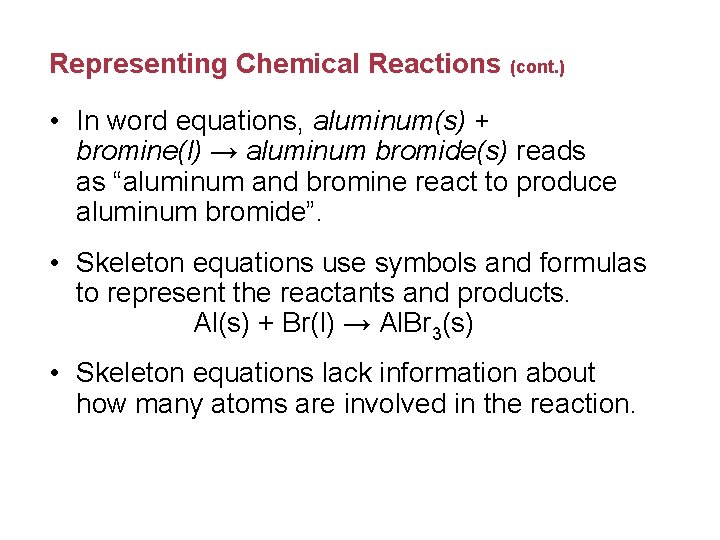 Representing Chemical Reactions (cont.)

• In word equations, aluminum(s) + bromine(l) → aluminum bromide(s) reads as “aluminum and bromine react to produce aluminum bromide”.

• Skeleton equations use symbols and formulas to represent the reactants and products.

$Al(s) + Br(l) \rightarrow AlBr_3(s)$

• Skeleton equations lack information about how many atoms are involved in the reaction.